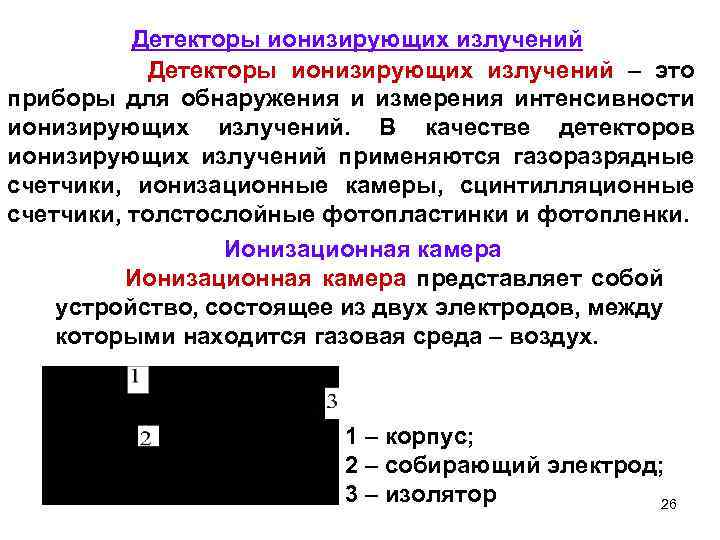 Детекторы ионизирующих излучений

Детекторы ионизирующих излучений – это приборы для обнаружения и измерения интенсивности ионизирующих излучений. В качестве детекторов ионизирующих излучений применяются газоразрядные счетчики, ионизационные камеры, сцинтилляционные счетчики, толстослойные фотопластинки и фотопленки.

Ионизационная камера

Ионизационная камера представляет собой устройство, состоящее из двух электродов, между которыми находится газовая среда – воздух.

1

3

2

1 – корпус;
2 – собирающий электрод;
3 – изолятор

26